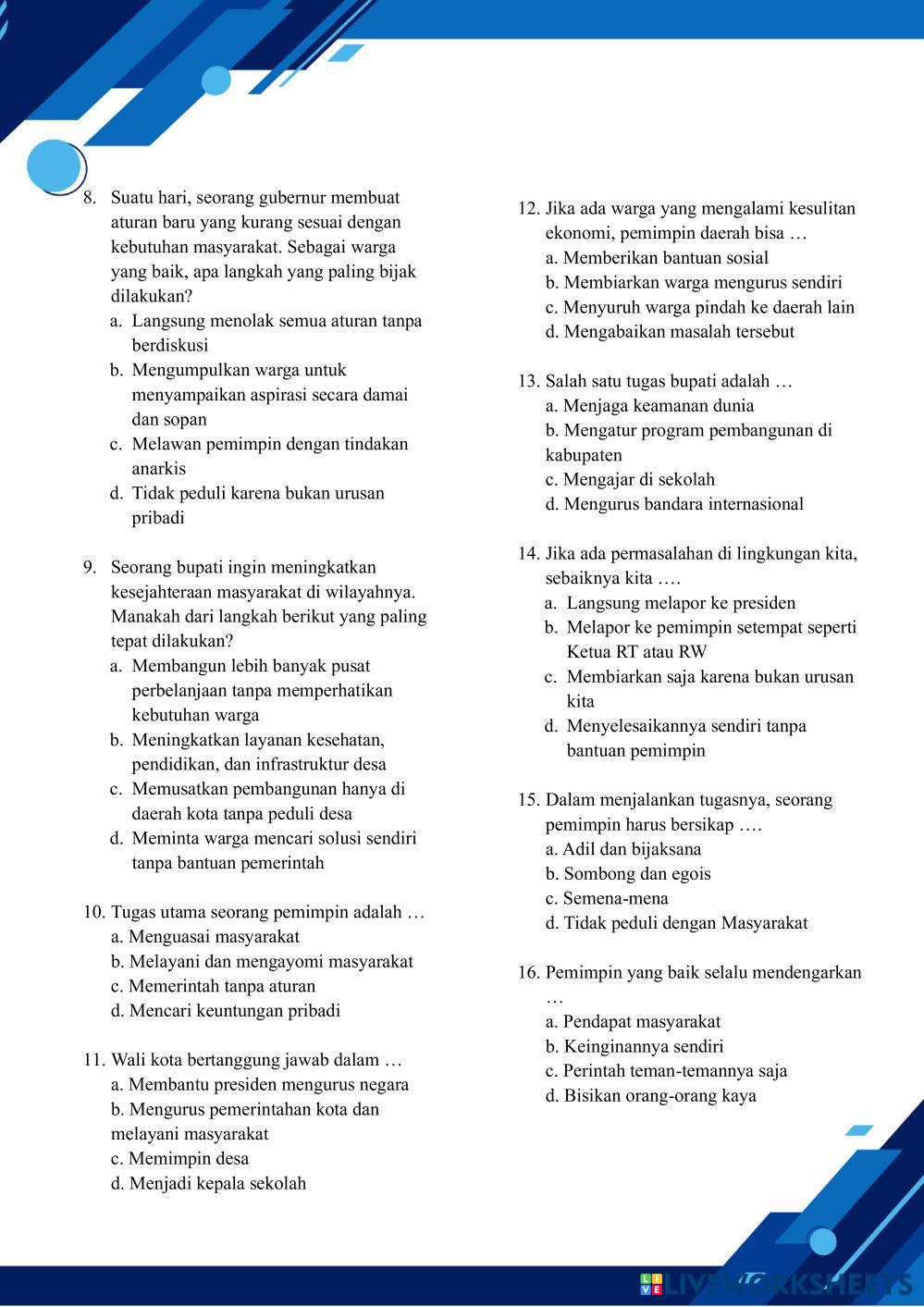 8. Suatu hari, seorang gubernur membuat aturan baru yang kurang sesuai dengan kebutuhan masyarakat. Sebagai warga yang baik, apa langkah yang paling bijak dilakukan?
a. Langsung menolak semua aturan tanpa berdiskusi
b. Mengumpulkan warga untuk menyampaikan aspirasi secara damai dan sopan
c. Melawan pemimpin dengan tindakan anarkis
d. Tidak peduli karena bukan urusan pribadi

9. Seorang bupati ingin meningkatkan kesejahteraan masyarakat di wilayahnya. Manakah dari langkah berikut yang paling tepat dilakukan?
a. Membangun lebih banyak pusat perbelanjaan tanpa memperhatikan kebutuhan warga
b. Meningkatkan layanan kesehatan, pendidikan, dan infrastruktur desa
c. Memusatkan pembangunan hanya di daerah kota tanpa peduli desa
d. Meminta warga mencari solusi sendiri tanpa bantuan pemerintah

10. Tugas utama seorang pemimpin adalah …
a. Menguasai masyarakat
b. Melayani dan mengayomi masyarakat
c. Memerintah tanpa aturan
d. Mencari keuntungan pribadi

11. Wali kota bertanggung jawab dalam …
a. Membantu presiden mengurus negara
b. Mengurus pemerintahan kota dan melayani masyarakat
c. Memimpin desa
d. Menjadi kepala sekolah

12. Jika ada warga yang mengalami kesulitan ekonomi, pemimpin daerah bisa …
a. Memberikan bantuan sosial
b. Membiarkan warga mengurus sendiri
c. Menyuruh warga pindah ke daerah lain
d. Mengabaikan masalah tersebut

13. Salah satu tugas bupati adalah …
a. Menjaga keamanan dunia
b. Mengatur program pembangunan di kabupaten
c. Mengajar di sekolah
d. Mengurus bandara internasional

14. Jika ada permasalahan di lingkungan kita, sebaiknya kita ….
a. Langsung melapor ke presiden
b. Melapor ke pemimpin setempat seperti Ketua RT atau RW
c. Membiarkan saja karena bukan urusan kita
d. Menyelesaikannya sendiri tanpa bantuan pemimpin

15. Dalam menjalankan tugasnya, seorang pemimpin harus bersikap ….
a. Adil dan bijaksana
b. Sombong dan egois
c. Semena-mena
d. Tidak peduli dengan Masyarakat

16. Pemimpin yang baik selalu mendengarkan …
a. Pendapat masyarakat
b. Keinginannya sendiri
c. Perintah teman-temannya saja
d. Bisikan orang-orang kaya

LIVEWORKSHEETS